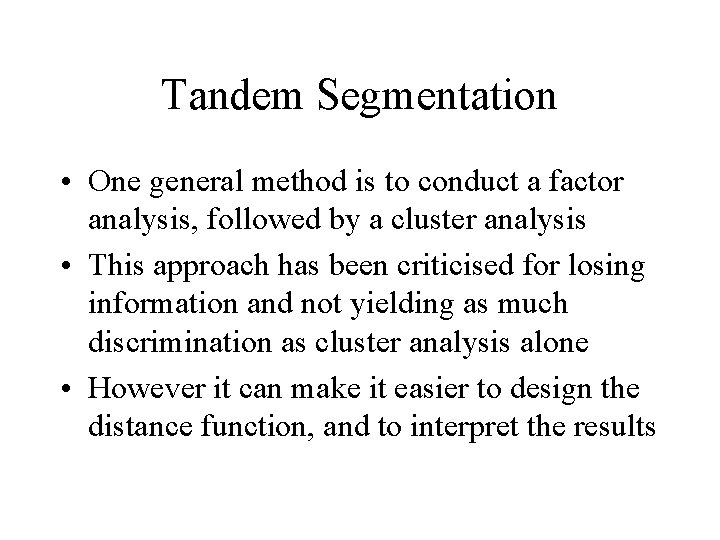 Tandem Segmentation

• One general method is to conduct a factor analysis, followed by a cluster analysis

• This approach has been criticised for losing information and not yielding as much discrimination as cluster analysis alone

• However it can make it easier to design the distance function, and to interpret the results